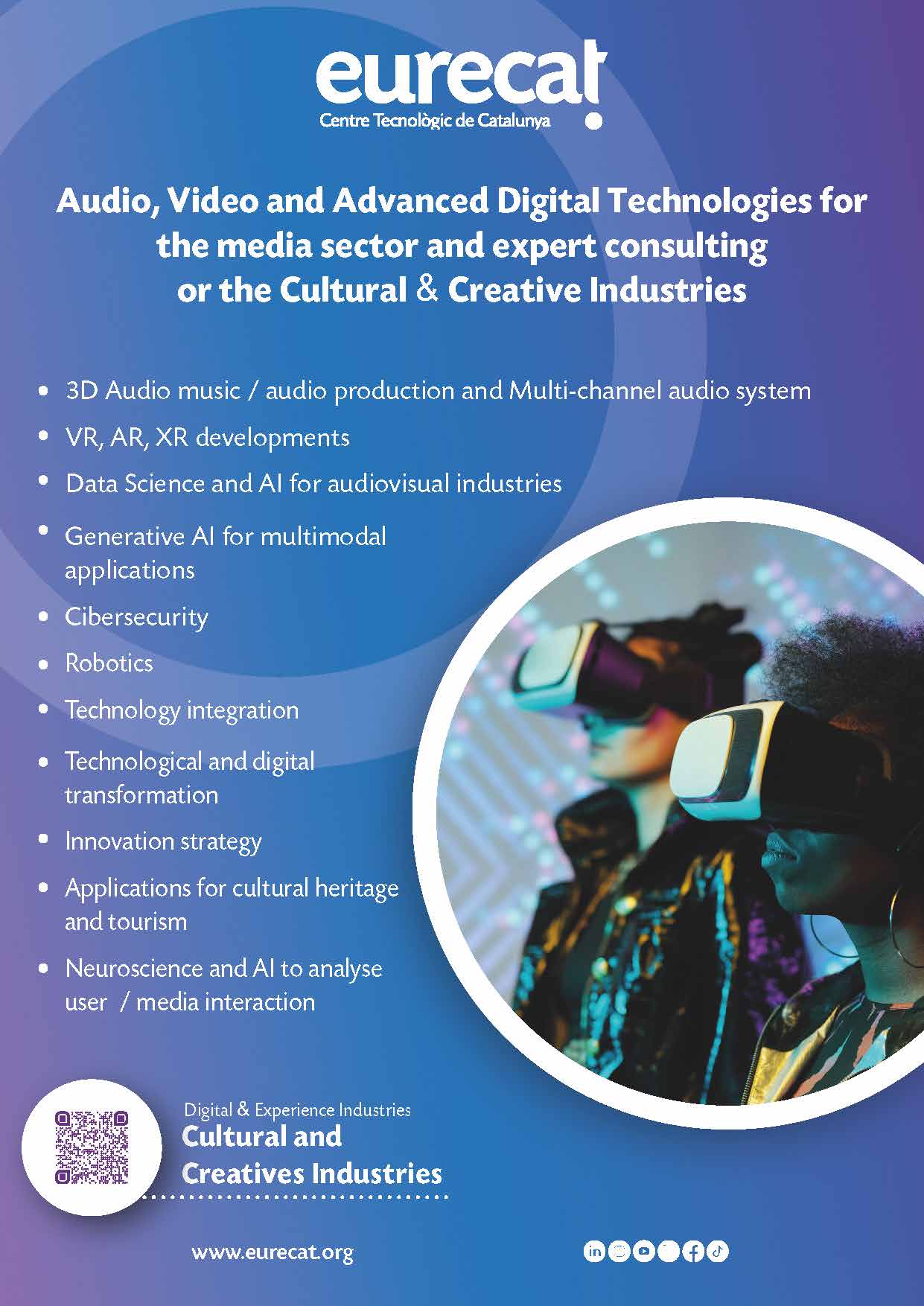 eurecat
Centre Tecnològic de Catalunya

Audio, Video and Advanced Digital Technologies for the media sector and expert consulting or the Cultural & Creative Industries

• 3D Audio music / audio production and Multi-channel audio system
• VR, AR, XR developments
• Data Science and AI for audiovisual industries
• Generative AI for multimodal applications
• Cibersecurity
• Robotics
• Technology integration
• Technological and digital transformation
• Innovation strategy
• Applications for cultural heritage and tourism
• Neuroscience and AI to analyse user / media interaction

Digital & Experience Industries
Cultural and
Creatives Industries

www.eurecat.org